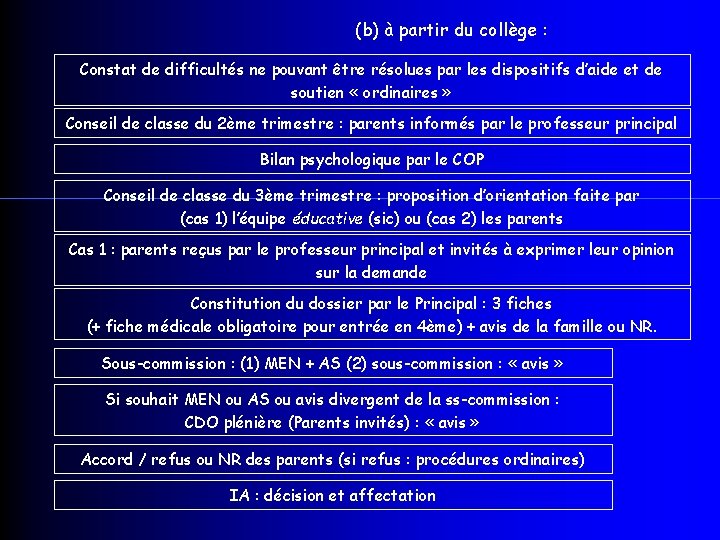 (b) à partir du collège :

Constat de difficultés ne pouvant être résolues par les dispositifs d'aide et de soutien « ordinaires »

Conseil de classe du 2ème trimestre : parents informés par le professeur principal

Bilan psychologique par le COP

Conseil de classe du 3ème trimestre : proposition d'orientation faite par (cas 1) l'équipe éducative (sic) ou (cas 2) les parents

Cas 1 : parents reçus par le professeur principal et invités à exprimer leur opinion sur la demande

Constitution du dossier par le Principal : 3 fiches (+ fiche médicale obligatoire pour entrée en 4ème) + avis de la famille ou NR.

Sous-commission : (1) MEN + AS (2) sous-commission : « avis »

Si souhait MEN ou AS ou avis divergent de la ss-commission : CDO plénière (Parents invités) : « avis »

Accord / refus ou NR des parents (si refus : procédures ordinaires)

IA : décision et affectation